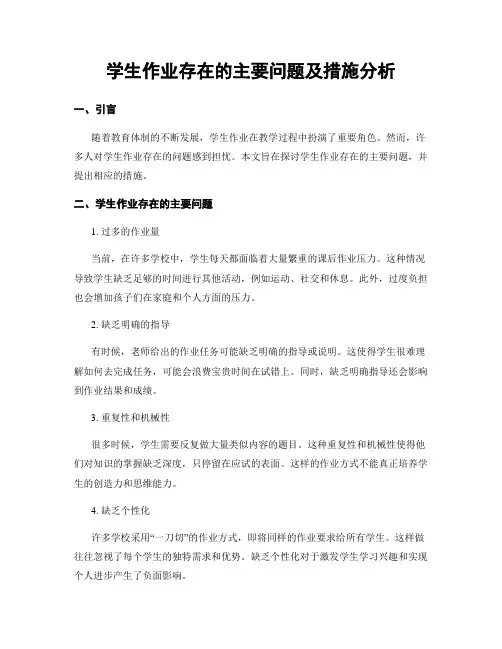 学生作业存在的主要问题及措施分析

一、引言

随着教育体制的不断发展，学生作业在教学过程中扮演了重要角色。然而，许多人对学生作业存在的问题感到担忧。本文旨在探讨学生作业存在的主要问题，并提出相应的措施。

二、学生作业存在的主要问题

1. 过多的作业量

当前，在许多学校中，学生每天都面临着大量繁重的课后作业压力。这种情况导致学生缺乏足够的时间进行其他活动，例如运动、社交和休息。此外，过度负担也会增加孩子们在家庭和个人方面的压力。

2. 缺乏明确的指导

有时候，老师给出的作业任务可能缺乏明确的指导或说明。这使得学生很难理解如何去完成任务，可能会浪费宝贵时间在试错上。同时，缺乏明确指导还会影响到作业结果和成绩。

3. 重复性和机械性

很多时候，学生需要反复做大量类似内容的题目。这种重复性和机械性使得他们对知识的掌握缺乏深度，只停留在应试的表面。这样的作业方式不能真正培养学生的创造力和思维能力。

4. 缺乏个性化

许多学校采用“一刀切”的作业方式，即将同样的作业要求给所有学生。这样做往往忽视了每个学生的独特需求和优势。缺乏个性化对于激发学生学习兴趣和实现个人进步产生了负面影响。